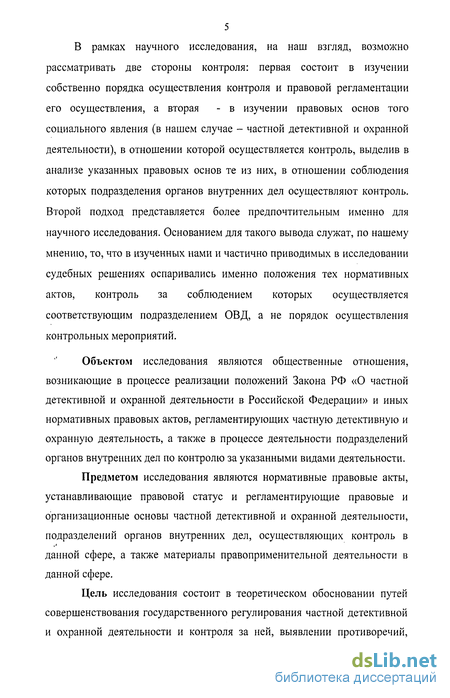 5

В рамках научного исследования, на наш взгляд, возможно рассматривать две стороны контроля: первая состоит в изучении собственно порядка осуществления контроля и правовой регламентации его осуществления, а вторая - в изучении правовых основ того социального явления (в нашем случае – частной детективной и охранной деятельности), в отношении которой осуществляется контроль, выделив в анализе указанных правовых основ те из них, в отношении соблюдения которых подразделения органов внутренних дел осуществляют контроль. Второй подход представляется более предпочтительным именно для научного исследования. Основанием для такого вывода служат, по нашему мнению, то, что в изученных нами и частично приводимых в исследовании судебных решениях оспаривались именно положения тех нормативных актов, контроль за соблюдением которых осуществляется соответствующим подразделением ОВД, а не порядок осуществления контрольных мероприятий.

Объектом исследования являются общественные отношения, возникающие в процессе реализации положений Закона РФ «О частной детективной и охранной деятельности в Российской Федерации» и иных нормативных правовых актов, регламентирующих частную детективную и охранную деятельность, а также в процессе деятельности подразделений органов внутренних дел по контролю за указанными видами деятельности.

Предметом исследования являются нормативные правовые акты, устанавливающие правовой статус и регламентирующие правовые и организационные основы частной детективной и охранной деятельности, подразделений органов внутренних дел, осуществляющих контроль в данной сфере, а также материалы правоприменительной деятельности в данной сфере.

Цель исследования состоит в теоретическом обосновании путей совершенствования государственного регулирования частной детективной и охранной деятельности и контроля за ней, выявлении противоречий,

dsLib.net
библиотека диссертаций